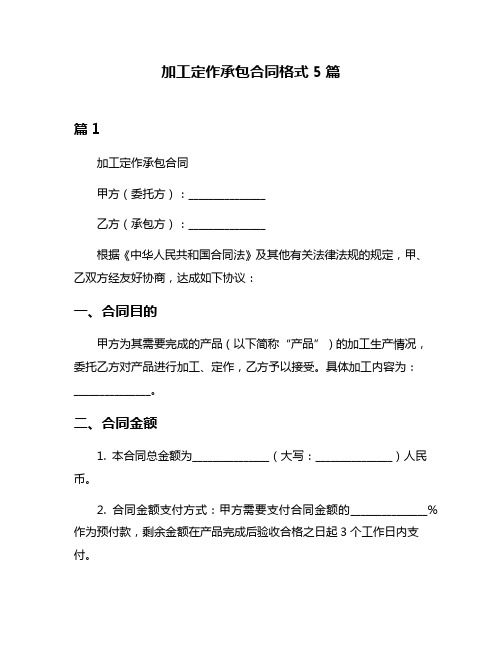 加工定作承包合同格式 5 篇

篇 1

加工定作承包合同

甲方（委托方）：______________

乙方（承包方）：______________

根据《中华人民共和国合同法》及其他有关法律法规的规定，甲、乙双方经友好协商，达成如下协议：

一、合同目的

甲方为其需要完成的产品（以下简称“产品”）的加工生产情况，委托乙方对产品进行加工、定作，乙方予以接受。具体加工内容为：______________。

二、合同金额

1. 本合同总金额为______________（大写：______________）人民币。

2. 合同金额支付方式：甲方需要支付合同金额的______________%作为预付款，剩余金额在产品完成后验收合格之日起 3 个工作日内支付。